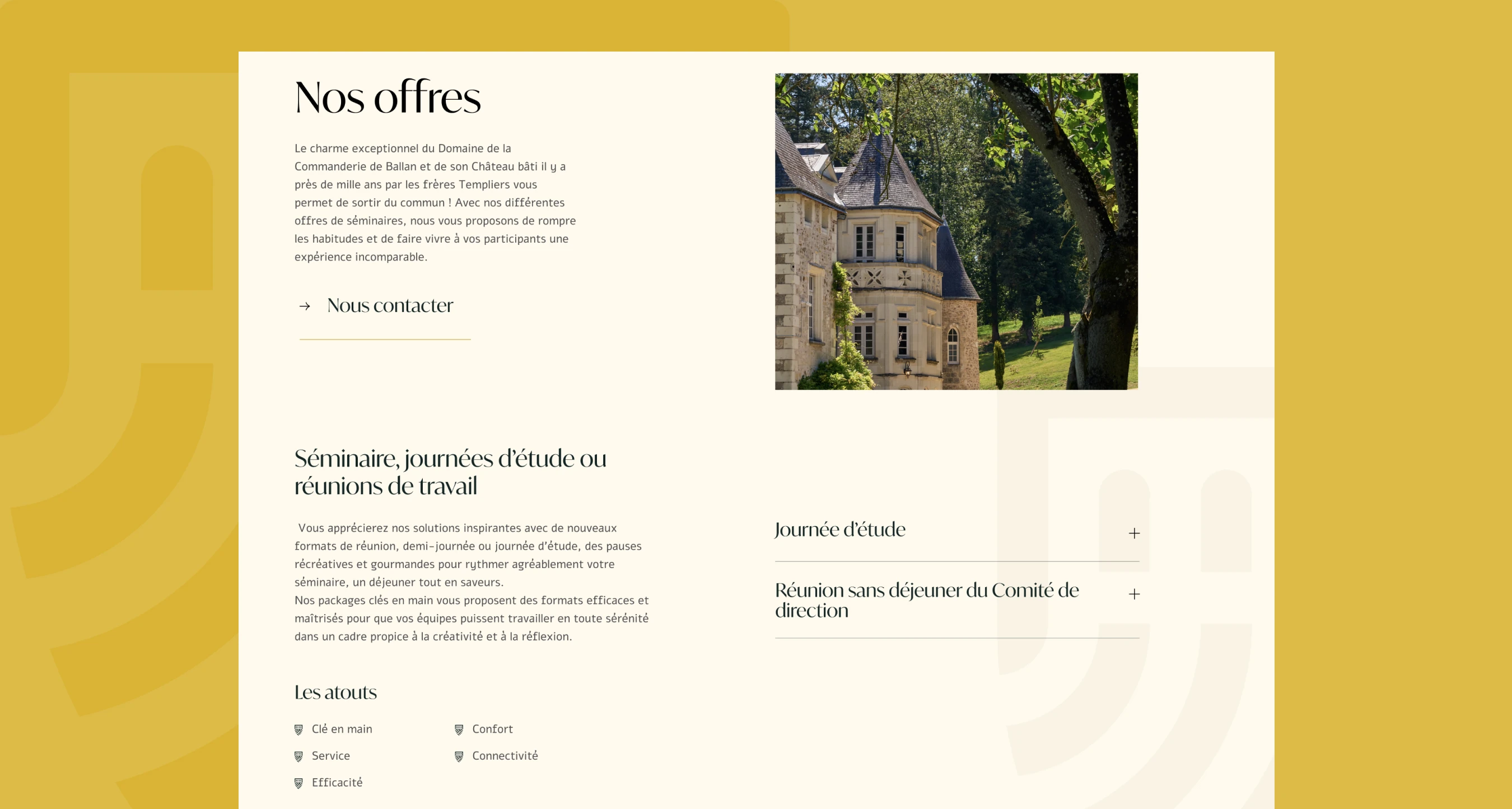 Nos offres

Le charme exceptionnel du Domaine de la Commanderie de Ballan et de son Château bâti il y a près de mille ans par les frères Templiers vous permet de sortir du commun ! Avec nos différentes offres de séminaires, nous vous proposons de rompre les habitudes et de faire vivre à vos participants une expérience incomparable.

→ Nous contacter

Séminaire, journées d'étude ou réunions de travail

Vous apprécierez nos solutions inspirantes avec de nouveaux formats de réunion, demi-journée ou journée d'étude, des pauses récréatives et gourmandes pour rythmer agréablement votre séminaire, un déjeuner tout en saveurs.
Nos packages clés en main vous proposent des formats efficaces et maîtrisés pour que vos équipes puissent travailler en toute sérénité dans un cadre propice à la créativité et à la réflexion.

Les atouts

Clé en main
Service
Efficacité
Confort
Connectivité

Journée d'étude +

Réunion sans déjeuner du Comité de direction +